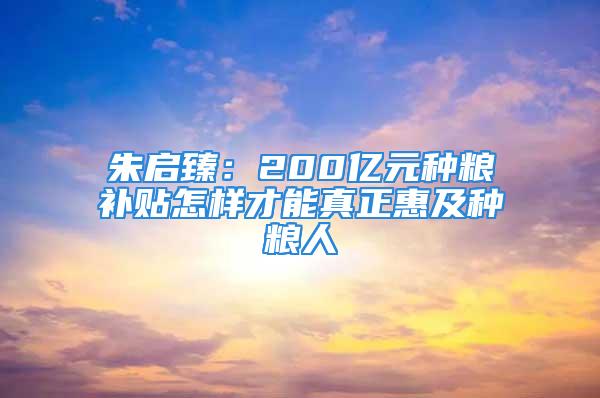 朱启臻：200亿元种粮补贴怎样才能真正惠及种粮人